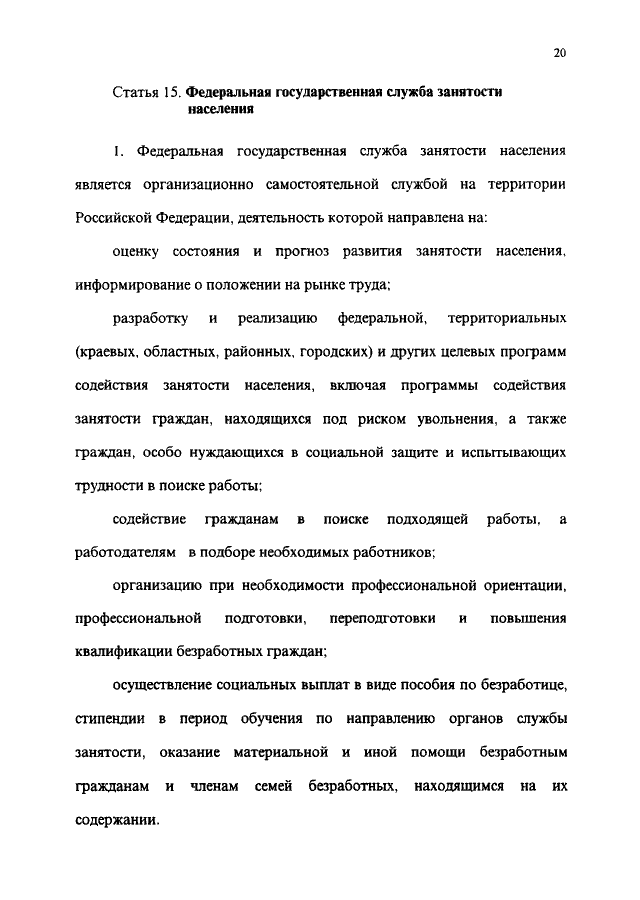 20

Статья 15. Федеральная государственная служба занятости населения

1. Федеральная государственная служба занятости населения является организационно самостоятельной службой на территории Российской Федерации, деятельность которой направлена на:

оценку состояния и прогноз развития занятости населения, информирование о положении на рынке труда;

разработку и реализацию федеральной, территориальных (краевых, областных, районных, городских) и других целевых программ содействия занятости населения, включая программы содействия занятости граждан, находящихся под риском увольнения, а также граждан, особо нуждающихся в социальной защите и испытывающих трудности в поиске работы;

содействие гражданам в поиске подходящей работы, а работодателям в подборе необходимых работников;

организацию при необходимости профессиональной ориентации, профессиональной подготовки, переподготовки и повышения квалификации безработных граждан;

осуществление социальных выплат в виде пособия по безработице, стипендии в период обучения по направлению органов службы занятости, оказание материальной и иной помощи безработным гражданам и членам семей безработных, находящимся на их содержании.